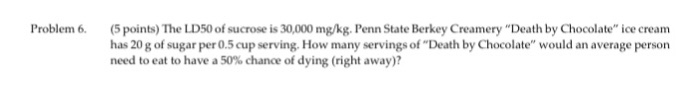 Problem 6. (5 points) The LD50 of sucrose is 30,000 mg/kg. Penn State Berkey Creamery "Death by Chocolate" ice cream has 20 g of sugar per 0.5 cup serving. How many servings of "Death by Chocolate" would an average person need to eat to have a 50% chance of dying (right away)?